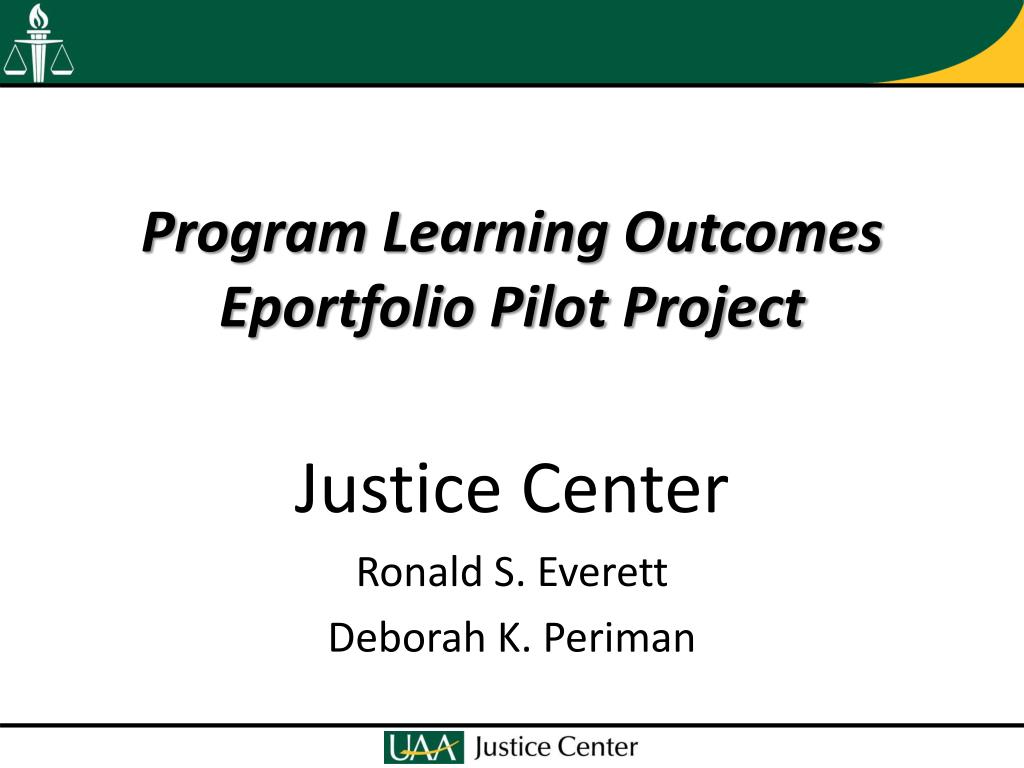 Program Learning Outcomes
Eportfolio Pilot Project

Justice Center

Ronald S. Everett

Deborah K. Periman

UAA Justice Center